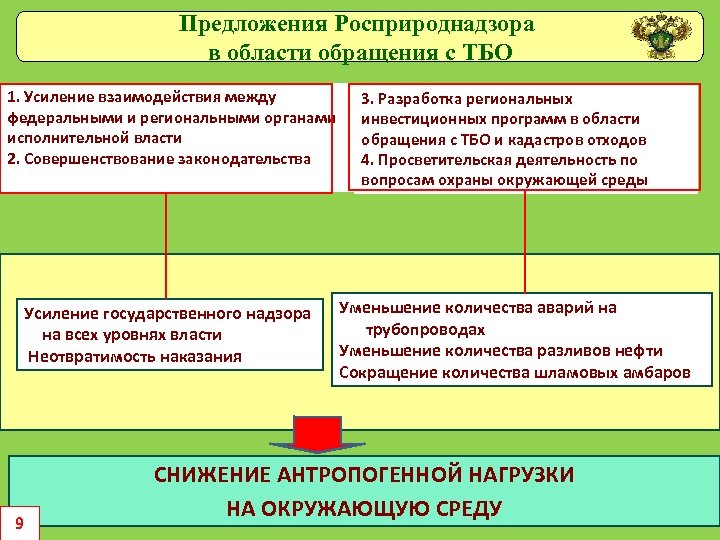 Предложения Росприроднадзора в области обращения с ТБО

1. Усиление взаимодействия между федеральными и региональными органами исполнительной власти
2. Совершенствование законодательства

3. Разработка региональных инвестиционных программ в области обращения с ТБО и кадастров отходов
4. Просветительская деятельность по вопросам охраны окружающей среды

Усиление государственного надзора на всех уровнях власти
Неотвратимость наказания

Уменьшение количества аварий на трубопроводах
Уменьшение количества разливов нефти
Сокращение количества шламовых амбаров

СНИЖЕНИЕ АНТРОПОГЕННОЙ НАГРУЗКИ НА ОКРУЖАЮЩУЮ СРЕДУ

9